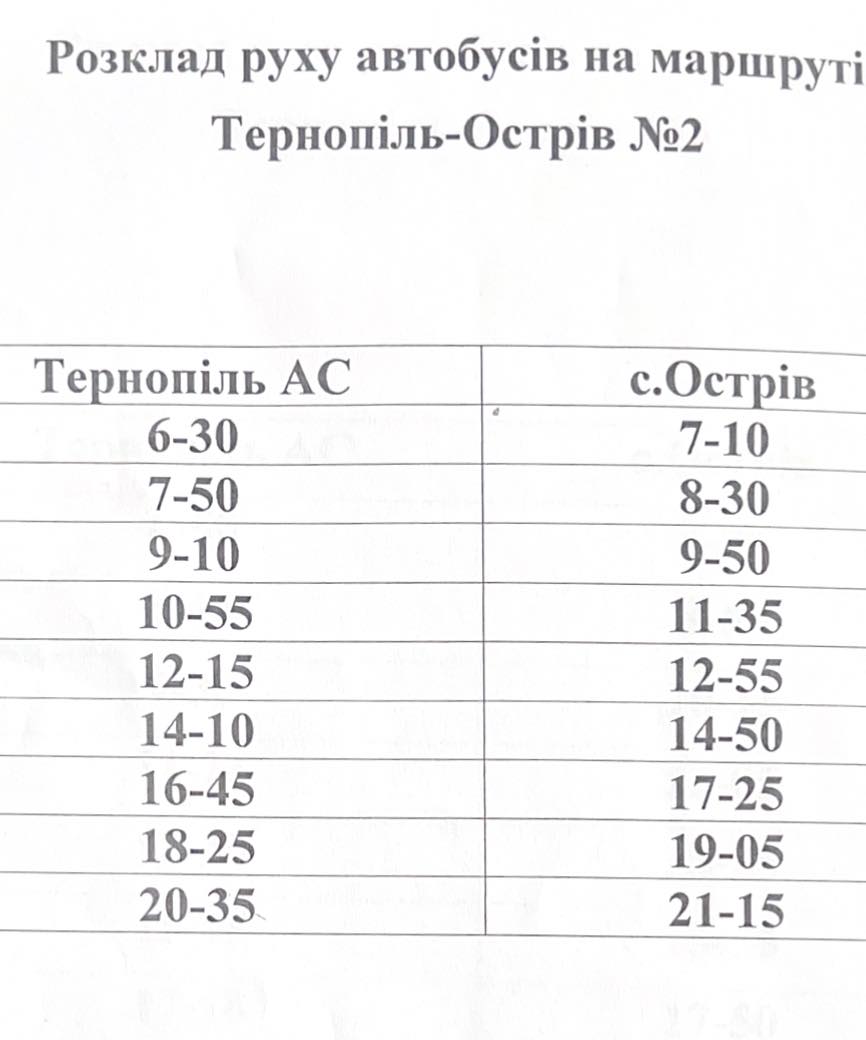 Розклад руху автобусів на маршруті
Тернопіль-Острів №2

| Тернопіль АС | с.Острів |
|---|---|
| 6-30 | 7-10 |
| 7-50 | 8-30 |
| 9-10 | 9-50 |
| 10-55 | 11-35 |
| 12-15 | 12-55 |
| 14-10 | 14-50 |
| 16-45 | 17-25 |
| 18-25 | 19-05 |
| 20-35 | 21-15 |